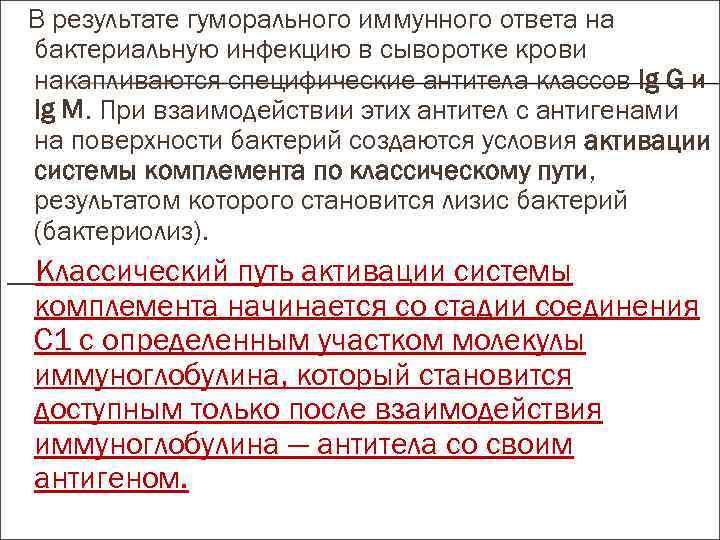 В результате гуморального иммунного ответа на бактериальную инфекцию в сыворотке крови накапливаются специфические антитела классов Ig G и Ig M. При взаимодействии этих антител с антигенами на поверхности бактерий создаются условия активации системы комплемента по классическому пути, результатом которого становится лизис бактерий (бактериолиз).

Классический путь активации системы комплемента начинается со стадии соединения С1 с определенным участком молекулы иммуноглобулина, который становится доступным только после взаимодействия иммуноглобулина — антитела со своим антигеном.